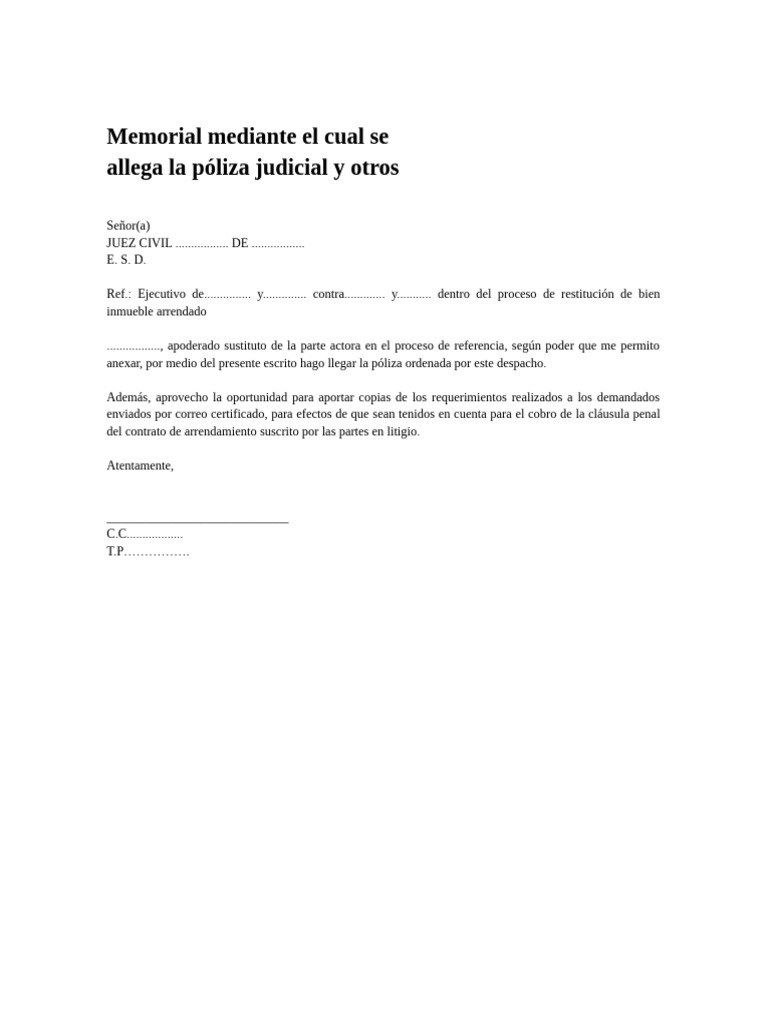 Memorial mediante el cual se allega la póliza judicial y otros

Señor(a)
JUEZ CIVIL ................. DE .................
E. S. D.

Ref.: Ejecutivo de............... y.............. contra............. y........... dentro del proceso de restitución de bien inmueble arrendado

................., apoderado sustituto de la parte actora en el proceso de referencia, según poder que me permito anexar, por medio del presente escrito hago llegar la póliza ordenada por este despacho.

Además, aprovecho la oportunidad para aportar copias de los requerimientos realizados a los demandados enviados por correo certificado, para efectos de que sean tenidos en cuenta para el cobro de la cláusula penal del contrato de arrendamiento suscrito por las partes en litigio.

Atentamente,

_____________________________
C.C..................
T.P…………….